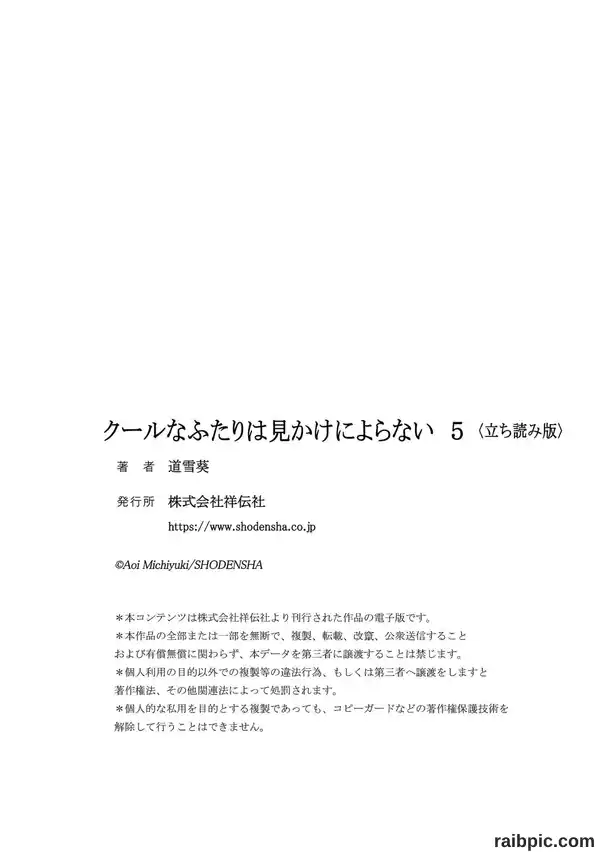 クールなふたりは見かけによらない 5〈立ち読み版〉

著　者　道雪葵

発行所　株式会社祥伝社
https://www.shodensha.co.jp

©Aoi Michiyuki/SHODENSHA

＊本コンテンツは株式会社祥伝社より刊行された作品の電子版です。
＊本作品の全部または一部を無断で、複製、転載、改竄、公衆送信すること
および有償無償に関わらず、本データを第三者に譲渡することは禁じます。
＊個人利用の目的以外での複製等の違法行為、もしくは第三者へ譲渡をしますと
著作権法、その他関連法によって処罰されます。
＊個人的な私用を目的とする複製であっても、コピーガードなどの著作権保護技術を
解除して行うことはできません。

raibpic.com